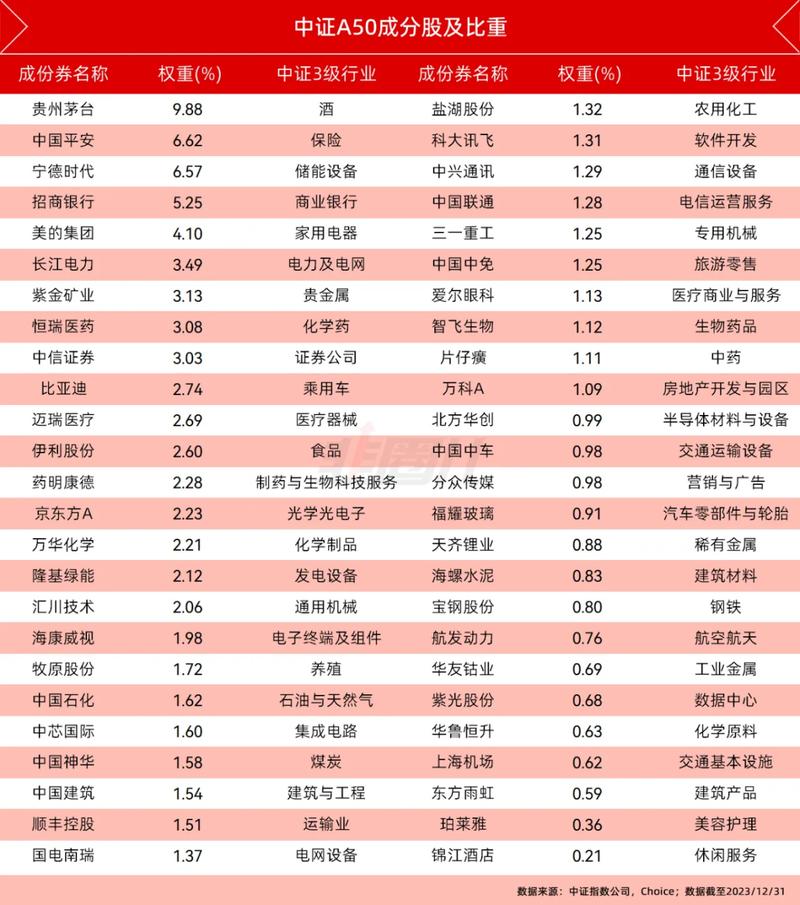 中证A50成分股及比重

| 成份券名称 | 权重(%) | 中证3级行业 | 成份券名称 | 权重(%) | 中证3级行业 |
|---|---|---|---|---|---|
| 贵州茅台 | 9.88 | 酒 | 盐湖股份 | 1.32 | 农用化工 |
| 中国平安 | 6.62 | 保险 | 科大讯飞 | 1.31 | 软件开发 |
| 宁德时代 | 6.57 | 储能设备 | 中兴通讯 | 1.29 | 通信设备 |
| 招商银行 | 5.25 | 商业银行 | 中国联通 | 1.28 | 电信运营服务 |
| 美的集团 | 4.10 | 家用电器 | 三一重工 | 1.25 | 专用机械 |
| 长江电力 | 3.49 | 电力及电网 | 中国中免 | 1.25 | 旅游零售 |
| 紫金矿业 | 3.13 | 贵金属 | 爱尔眼科 | 1.13 | 医疗商业与服务 |
| 恒瑞医药 | 3.08 | 化学药 | 智飞生物 | 1.12 | 生物药品 |
| 中信证券 | 3.03 | 证券公司 | 片仔癀 | 1.11 | 中药 |
| 比亚迪 | 2.74 | 乘用车 | 万科A | 1.09 | 房地产开发与园区 |
| 迈瑞医疗 | 2.69 | 医疗器械 | 北方华创 | 0.99 | 半导体材料与设备 |
| 伊利股份 | 2.60 | 食品 | 中国中车 | 0.98 | 交通运输设备 |
| 药明康德 | 2.28 | 制药与生物科技服务 | 分众传媒 | 0.98 | 营销与广告 |
| 京东方A | 2.23 | 光学光电子 | 福耀玻璃 | 0.91 | 汽车零部件与轮胎 |
| 万华化学 | 2.21 | 化学制品 | 天齐锂业 | 0.88 | 稀有金属 |
| 隆基绿能 | 2.12 | 发电设备 | 海螺水泥 | 0.83 | 建筑材料 |
| 汇川技术 | 2.06 | 通用机械 | 宝钢股份 | 0.80 | 钢铁 |
| 海康威视 | 1.98 | 电子终端及组件 | 航发动力 | 0.76 | 航空航天 |
| 牧原股份 | 1.72 | 养殖 | 华友钴业 | 0.69 | 工业金属 |
| 中国石化 | 1.62 | 石油与天然气 | 紫光股份 | 0.68 | 数据中心 |
| 中芯国际 | 1.60 | 集成电路 | 华鲁恒升 | 0.63 | 化学原料 |
| 中国神华 | 1.58 | 煤炭 | 上海机场 | 0.62 | 交通基本设施 |
| 中国建筑 | 1.54 | 建筑与工程 | 东方雨虹 | 0.59 | 建筑产品 |
| 顺丰控股 | 1.51 | 运输业 | 珀莱雅 | 0.36 | 美容护理 |
| 国电南瑞 | 1.37 | 电网设备 | 锦江酒店 | 0.21 | 休闲服务 |

数据来源：中证指数公司，Choice；数据截至2023/12/31